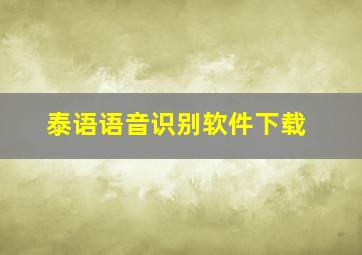 泰语语音识别软件下载